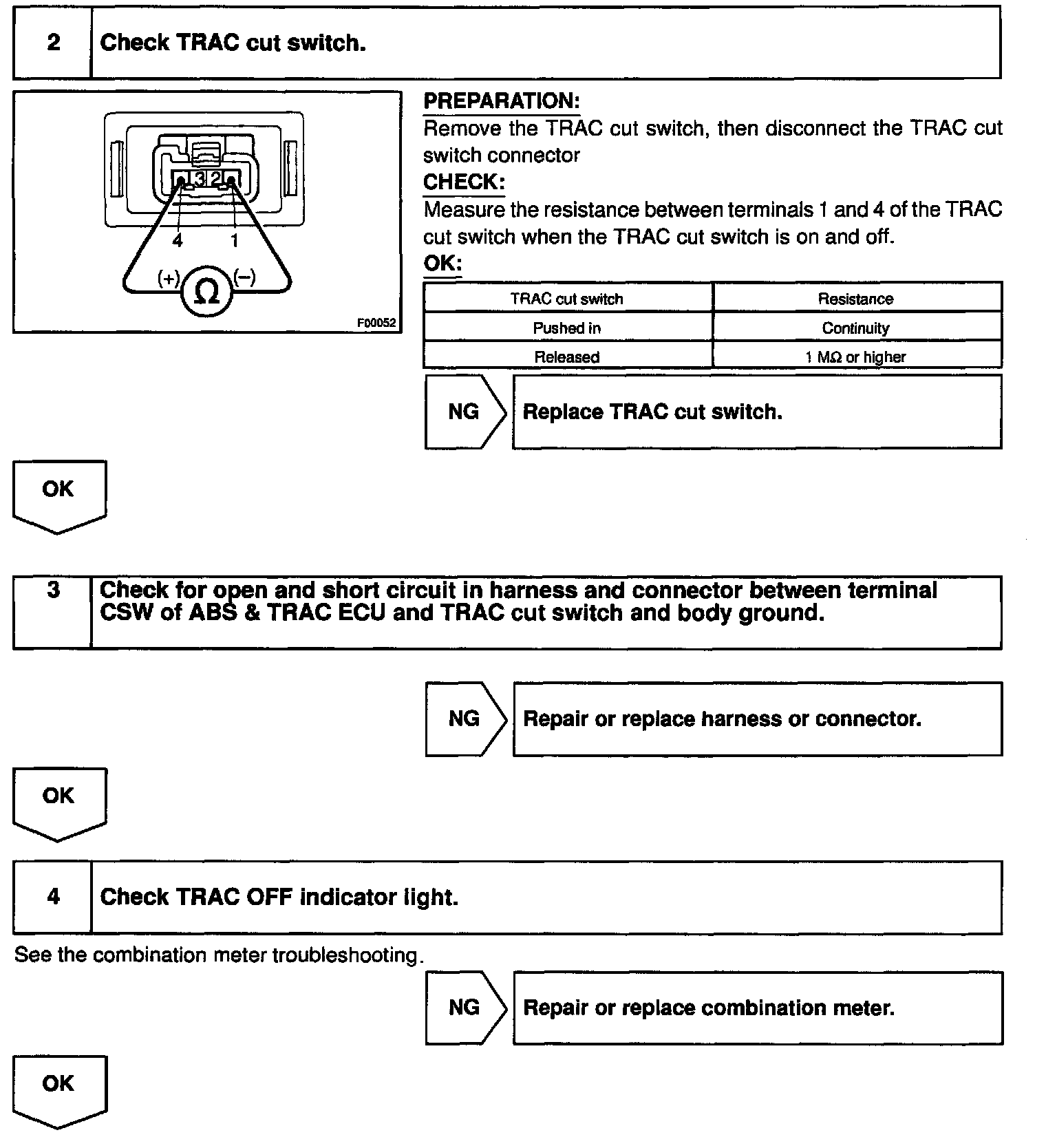 2 Check TRAC cut switch.

3 2
4 1
(+) Ω (−)
F00052

PREPARATION:
Remove the TRAC cut switch, then disconnect the TRAC cut switch connector

CHECK:
Measure the resistance between terminals 1 and 4 of the TRAC cut switch when the TRAC cut switch is on and off.

OK:

| TRAC cut switch | Resistance |
|---|---|
| Pushed in | Continuity |
| Released | 1 MΩ or higher |

NG Replace TRAC cut switch.

OK

3 Check for open and short circuit in harness and connector between terminal CSW of ABS & TRAC ECU and TRAC cut switch and body ground.

NG Repair or replace harness or connector.

OK

4 Check TRAC OFF indicator light.

See the combination meter troubleshooting.

NG Repair or replace combination meter.

OK